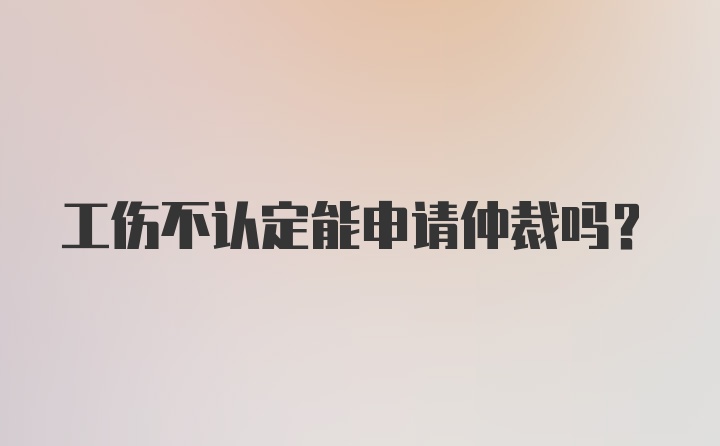 工伤不认定能申请仲裁吗？